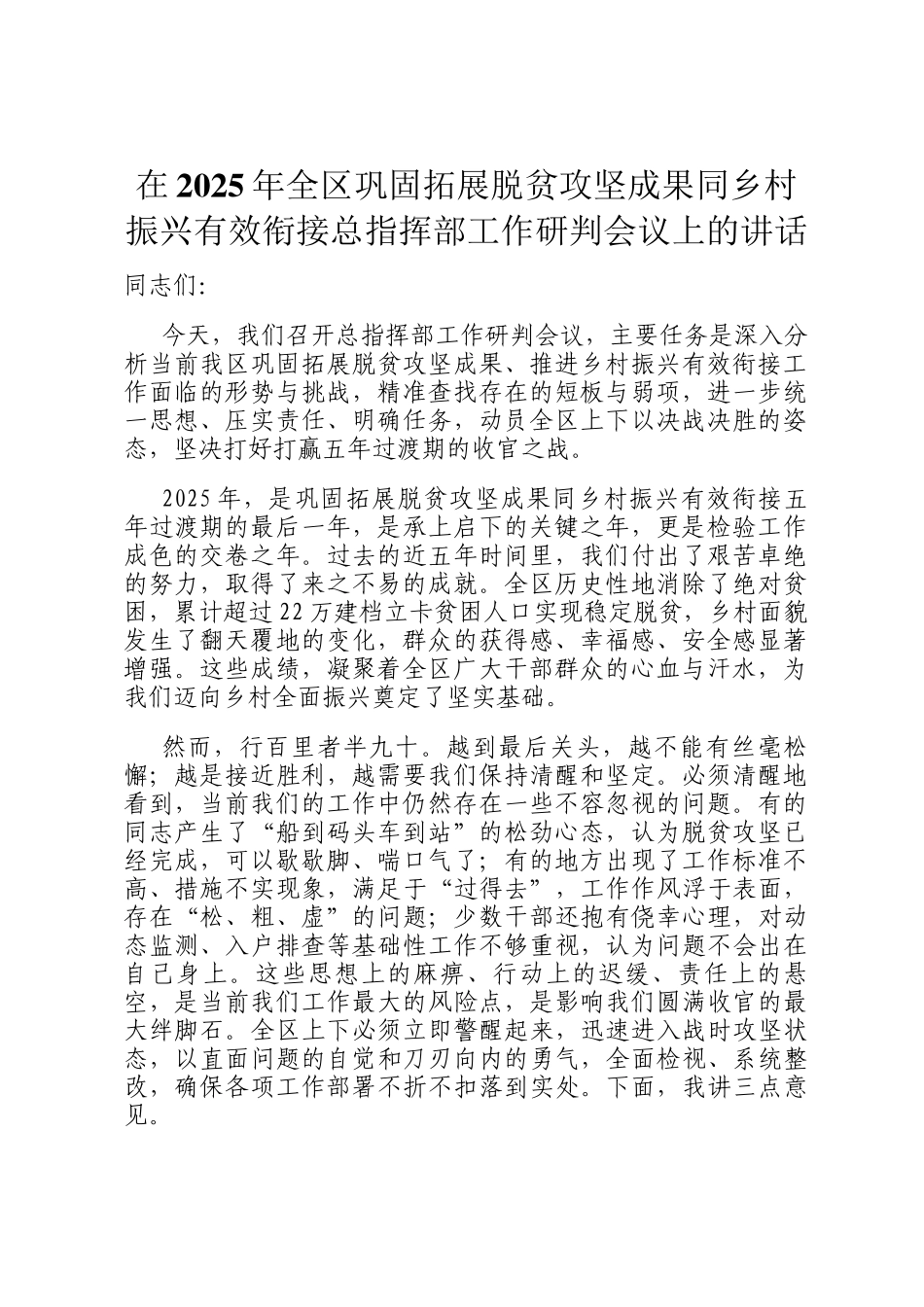 在2025年全区巩固拓展脱贫攻坚成果同乡村振兴有效衔接总指挥部工作研判会议上的讲话

同志们:

今天，我们召开总指挥部工作研判会议，主要任务是深入分析当前我区巩固拓展脱贫攻坚成果、推进乡村振兴有效衔接工作面临的形势与挑战，精准查找存在的短板与弱项，进一步统一思想、压实责任、明确任务，动员全区上下以决战决胜的姿态，坚决打好打赢五年过渡期的收官之战。

2025年，是巩固拓展脱贫攻坚成果同乡村振兴有效衔接五年过渡期的最后一年，是承上启下的关键之年，更是检验工作成色的交卷之年。过去的近五年时间里，我们付出了艰苦卓绝的努力，取得了来之不易的成就。全区历史性地消除了绝对贫困，累计超过22万建档立卡贫困人口实现稳定脱贫，乡村面貌发生了翻天覆地的变化，群众的获得感、幸福感、安全感显著增强。这些成绩，凝聚着全区广大干部群众的心血与汗水，为我们迈向乡村全面振兴奠定了坚实基础。

然而，行百里者半九十。越到最后关头，越不能有丝毫松懈；越是接近胜利，越需要我们保持清醒和坚定。必须清醒地看到，当前我们的工作中仍然存在一些不容忽视的问题。有的同志产生了“船到码头车到站”的松劲心态，认为脱贫攻坚已经完成，可以歇歇脚、喘口气了；有的地方出现了工作标准不高、措施不实现象，满足于“过得去”，工作作风浮于表面，存在“松、粗、虚”的问题；少数干部还抱有侥幸心理，对动态监测、入户排查等基础性工作不够重视，认为问题不会出在自己身上。这些思想上的麻痹、行动上的迟缓、责任上的悬空，是当前我们工作最大的风险点，是影响我们圆满收官的最大绊脚石。全区上下必须立即警醒起来，迅速进入战时攻坚状态，以直面问题的自觉和刀刃向内的勇气，全面检视、系统整改，确保各项工作部署不折不扣落到实处。下面，我讲三点意见。